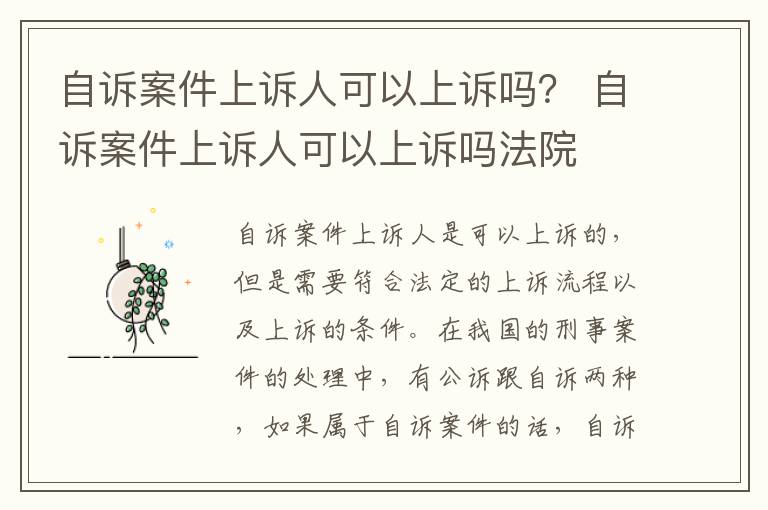 自诉案件上诉人可以上诉吗？ 自诉案件上诉人可以上诉吗法院

自诉案件上诉人是可以上诉的，但是需要符合法定的上诉流程以及上诉的条件。在我国的刑事案件的处理中，有公诉跟自诉两种，如果属于自诉案件的话，自诉